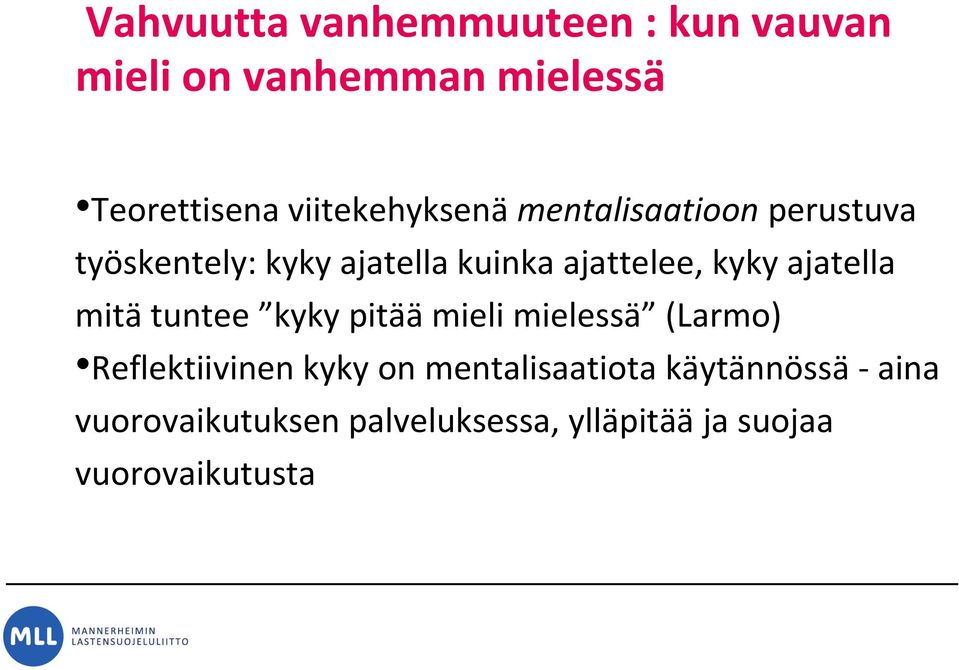 Vahvuutta vanhemmuuteen : kun vauvan mieli on vanhemman mielessä

•Teorettisena viitekehyksenä mentalisaatioon perustuva työskentely: kyky ajatella kuinka ajattelee, kyky ajatella mitä tuntee ”kyky pitää mieli mielessä” (Larmo)

•Reflektiivinen kyky on mentalisaatiota käytännössä - aina vuorovaikutuksen palveluksessa, ylläpitää ja suojaa vuorovaikutusta

MLL MANNERHEIMIN LASTENSUOJELULIITTO